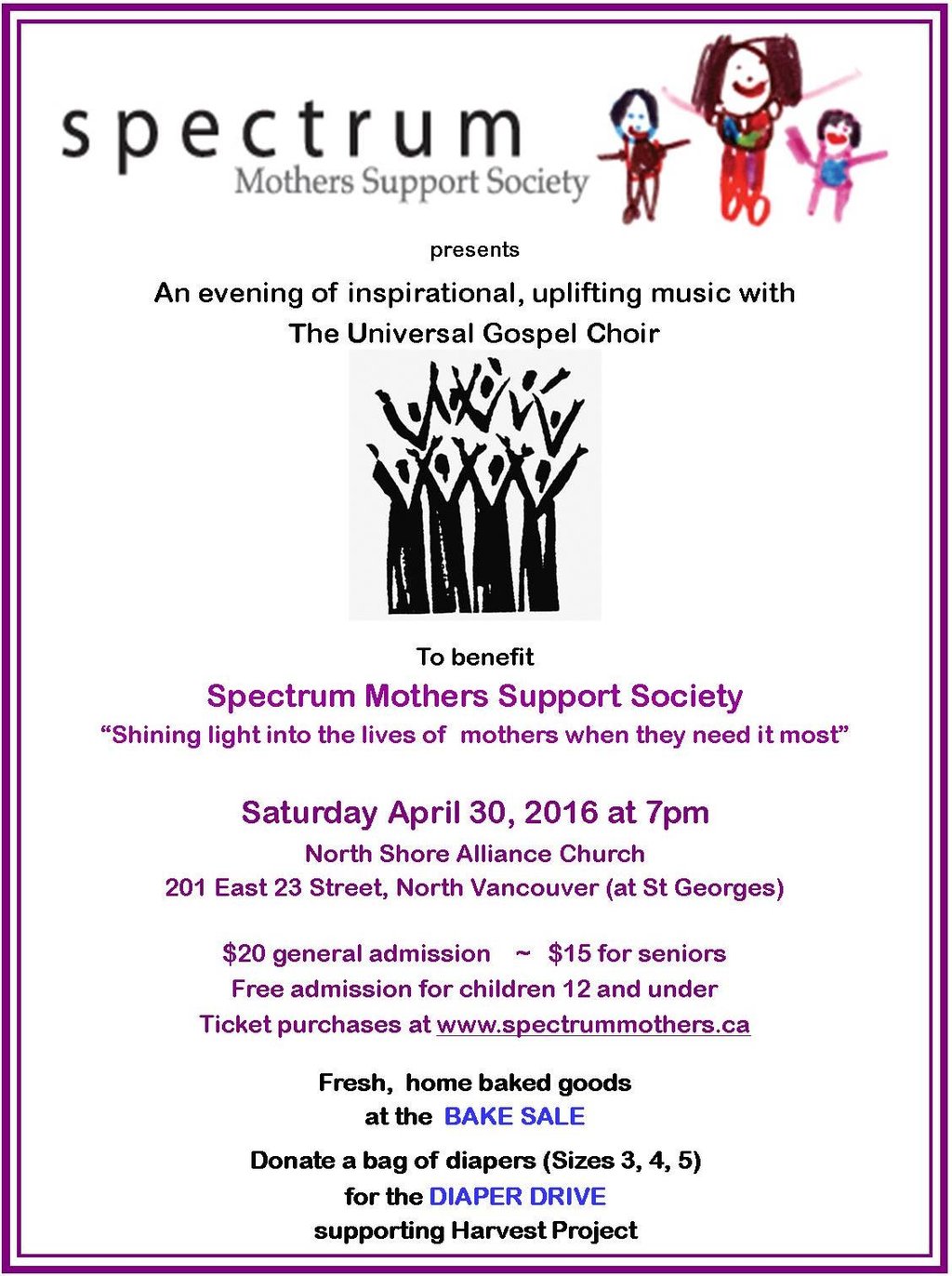 spectrum
Mothers Support Society

presents

An evening of inspirational, uplifting music with
The Universal Gospel Choir

To benefit

Spectrum Mothers Support Society
"Shining light into the lives of mothers when they need it most"

Saturday April 30, 2016 at 7pm
North Shore Alliance Church
201 East 23 Street, North Vancouver (at St Georges)

$20 general admission ~ $15 for seniors
Free admission for children 12 and under
Ticket purchases at www.spectrummothers.ca

Fresh, home baked goods
at the BAKE SALE

Donate a bag of diapers (Sizes 3, 4, 5)
for the DIAPER DRIVE
supporting Harvest Project